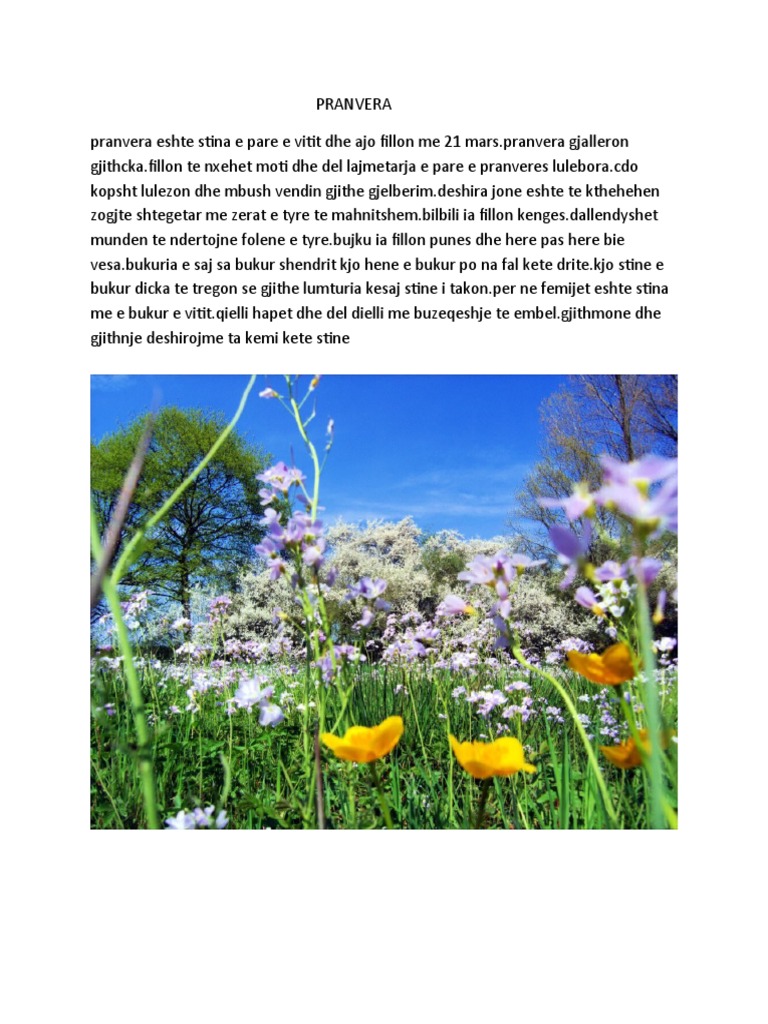 PRANVERA

pranvera eshte stina e pare e vitit dhe ajo fillon me 21 mars.pranvera gjalleron gjithcka.fillon te nxehet moti dhe del lajmetarja e pare e pranveres lulebora.cdo kopsht lulezon dhe mbush vendin gjithe gjelberim.deshira jone eshte te kthehehen zogjte shtegetar me zerat e tyre te mahnitshem.bilbili ia fillon kenges.dallendyshet munden te ndertojne folene e tyre.bujku ia fillon punes dhe here pas here bie vesa.bukuria e saj sa bukur shendrit kjo hene e bukur po na fal kete drite.kjo stine e bukur dicka te tregon se gjithe lumturia kesaj stine i takon.per ne femijet eshte stina me e bukur e vitit.qielli hapet dhe del dielli me buzeqeshje te embel.gjithmone dhe gjithnje deshirojme ta kemi kete stine